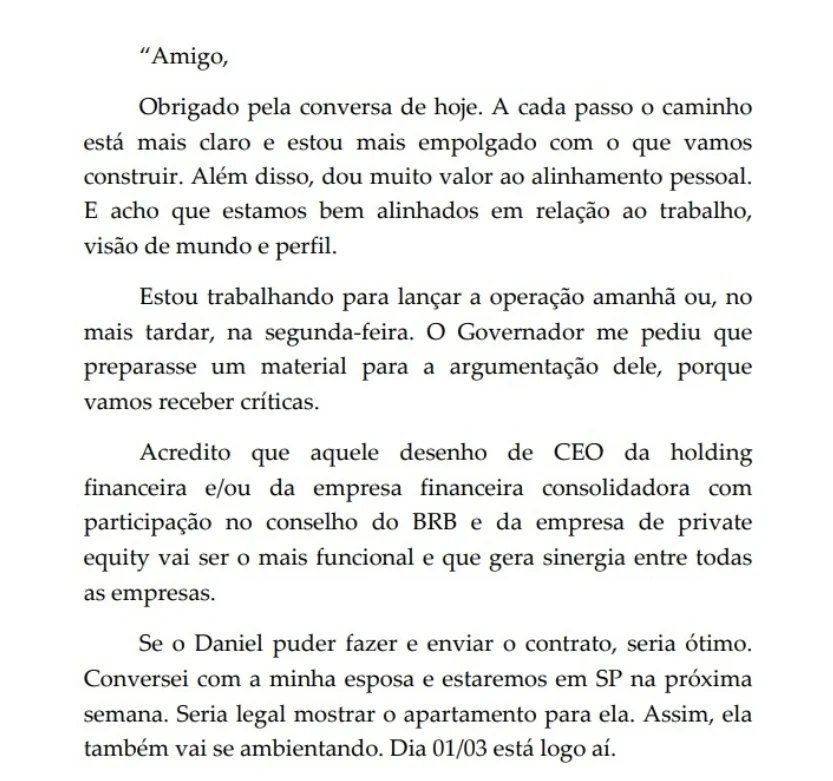 “Amigo,

Obrigado pela conversa de hoje. A cada passo o caminho está mais claro e estou mais empolgado com o que vamos construir. Além disso, dou muito valor ao alinhamento pessoal. E acho que estamos bem alinhados em relação ao trabalho, visão de mundo e perfil.

Estou trabalhando para lançar a operação amanhã ou, no mais tardar, na segunda-feira. O Governador me pediu que preparasse um material para a argumentação dele, porque vamos receber críticas.

Acredito que aquele desenho de CEO da holding financeira e/ou da empresa financeira consolidadora com participação no conselho do BRB e da empresa de private equity vai ser o mais funcional e que gera sinergia entre todas as empresas.

Se o Daniel puder fazer e enviar o contrato, seria ótimo. Conversei com a minha esposa e estaremos em SP na próxima semana. Seria legal mostrar o apartamento para ela. Assim, ela também vai se ambientando. Dia 01/03 está logo aí.